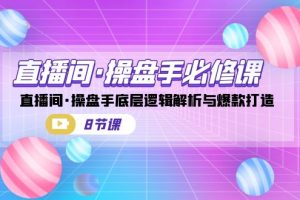 直播间·操盘手必修课

直播间·操盘手底层逻辑解析与爆款打造

8节课